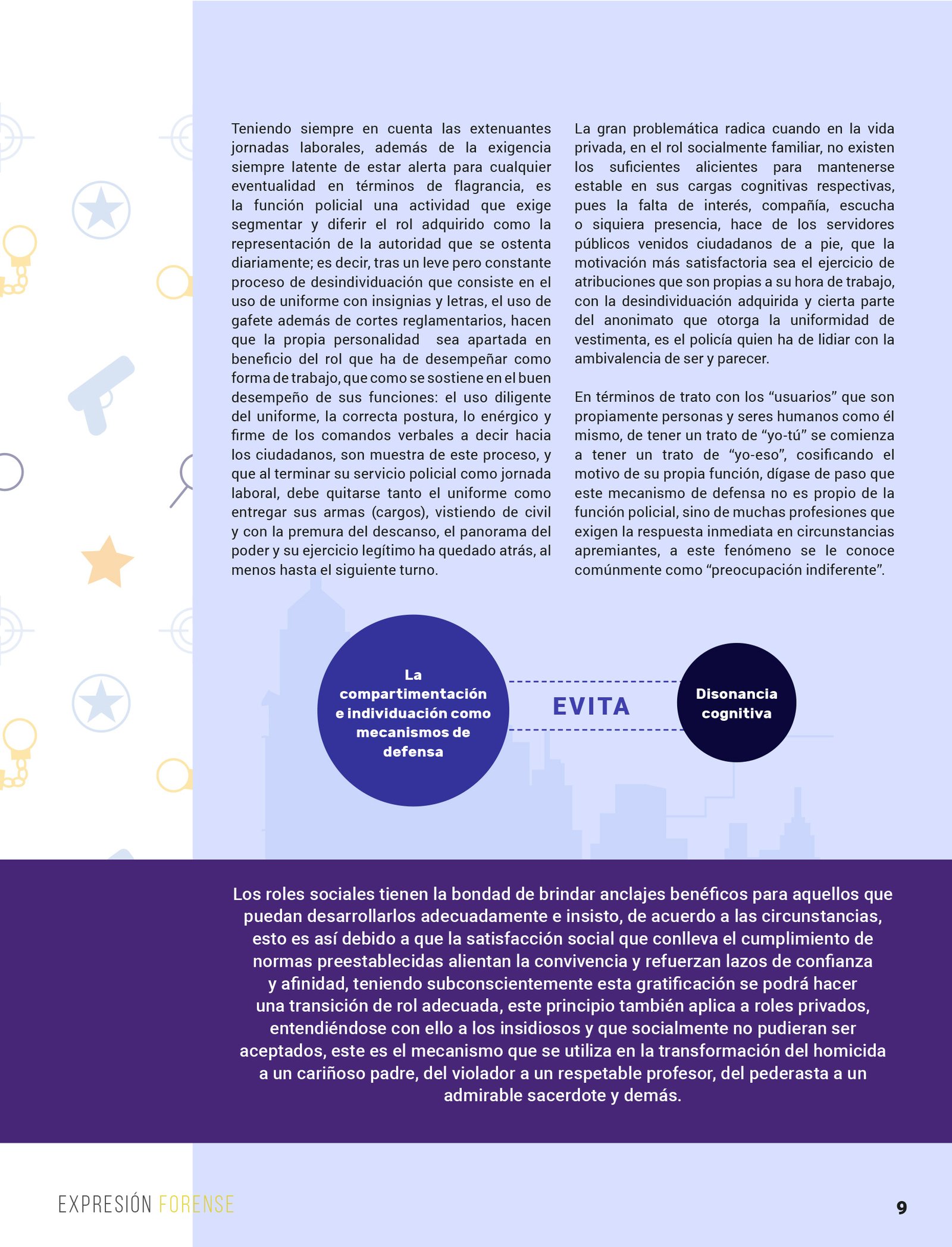 Teniendo siempre en cuenta las extenuantes jornadas laborales, además de la exigencia siempre latente de estar alerta para cualquier eventualidad en términos de flagrancia, es la función policial una actividad que exige segmentar y diferir el rol adquirido como la representación de la autoridad que se ostenta diariamente; es decir, tras un leve pero constante proceso de desindividuación que consiste en el uso de uniforme con insignias y letras, el uso de gafete además de cortes reglamentarios, hacen que la propia personalidad sea apartada en beneficio del rol que ha de desempeñar como forma de trabajo, que como se sostiene en el buen desempeño de sus funciones: el uso diligente del uniforme, la correcta postura, lo enérgico y firme de los comandos verbales a decir hacia los ciudadanos, son muestra de este proceso, y que al terminar su servicio policial como jornada laboral, debe quitarse tanto el uniforme como entregar sus armas (cargos), vistiendo de civil y con la premura del descanso, el panorama del poder y su ejercicio legítimo ha quedado atrás, al menos hasta el siguiente turno.

La gran problemática radica cuando en la vida privada, en el rol socialmente familiar, no existen los suficientes alicientes para mantenerse estable en sus cargas cognitivas respectivas, pues la falta de interés, compañía, escucha o siquiera presencia, hace de los servidores públicos venidos ciudadanos de a pie, que la motivación más satisfactoria sea el ejercicio de atribuciones que son propias a su hora de trabajo, con la desindividuación adquirida y cierta parte del anonimato que otorga la uniformidad de vestimenta, es el policía quien ha de lidiar con la ambivalencia de ser y parecer.

En términos de trato con los “usuarios” que son propiamente personas y seres humanos como él mismo, de tener un trato de “yo-tú” se comienza a tener un trato de “yo-eso”, cosificando el motivo de su propia función, dígase de paso que este mecanismo de defensa no es propio de la función policial, sino de muchas profesiones que exigen la respuesta inmediata en circunstancias apremiantes, a este fenómeno se le conoce comúnmente como “preocupación indiferente”.

La compartimentación e individuación como mecanismos de defensa

EVITA

Disonancia cognitiva

Los roles sociales tienen la bondad de brindar anclajes benéficos para aquellos que puedan desarrollarlos adecuadamente e insisto, de acuerdo a las circunstancias, esto es así debido a que la satisfacción social que conlleva el cumplimiento de normas preestablecidas alientan la convivencia y refuerzan lazos de confianza y afinidad, teniendo subconscientemente esta gratificación se podrá hacer una transición de rol adecuada, este principio también aplica a roles privados, entendiéndose con ello a los insidiosos y que socialmente no pudieran ser aceptados, este es el mecanismo que se utiliza en la transformación del homicida a un cariñoso padre, del violador a un respetable profesor, del pederasta a un admirable sacerdote y demás.

EXPRESIÓN FORENSE

9